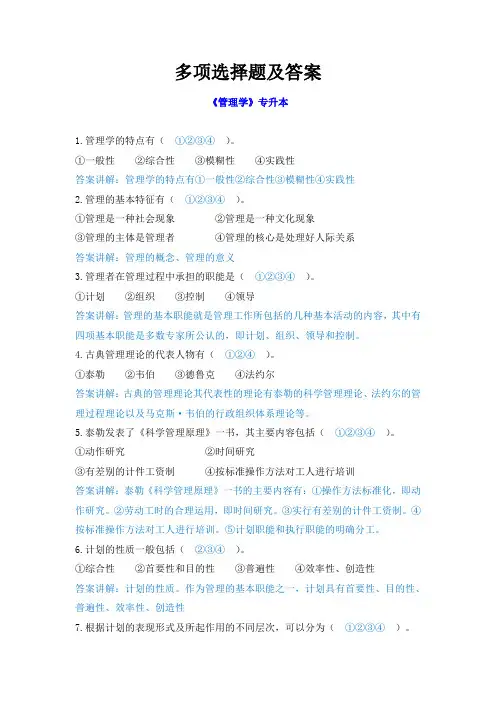 多项选择题及答案

《管理学》专升本

1. 管理学的特点有（ ①②③④ ）。

①一般性 ②综合性 ③模糊性 ④实践性

答案讲解：管理学的特点有①一般性②综合性③模糊性④实践性

2. 管理的基本特征有（ ①②③④ ）。

①管理是一种社会现象 ②管理是一种文化现象

③管理的主体是管理者 ④管理的核心是处理好人际关系

答案讲解：管理的概念、管理的意义

3. 管理者在管理过程中承担的职能是（ ①②③④ ）。

①计划 ②组织 ③控制 ④领导

答案讲解：管理的基本职能就是管理工作所包括的几种基本活动的内容，其中有四项基本职能是多数专家所公认的，即计划、组织、领导和控制。

4. 古典管理理论的代表人物有（ ①②④ ）。

①泰勒 ②韦伯 ③德鲁克 ④法约尔

答案讲解：古典的管理理论其代表性的理论有泰勒的科学管理理论、法约尔的管理过程理论以及马克斯·韦伯的行政组织体系理论等。

5. 泰勒发表了《科学管理原理》一书，其主要内容包括（ ①②③④ ）。

①动作研究 ②时间研究

③有差别的计件工资制 ④按标准操作方法对工人进行培训

答案讲解：泰勒《科学管理原理》一书的主要内容有：①操作方法标准化，即动作研究。②劳动工时的合理运用，即时间研究。③实行有差别的计件工资制。④按标准操作方法对工人进行培训。⑤计划职能和执行职能的明确分工。

6. 计划的性质一般包括（ ②③④ ）。

①综合性 ②首要性和目的性 ③普遍性 ④效率性、创造性

答案讲解：计划的性质。作为管理的基本职能之一，计划具有首要性、目的性、普遍性、效率性、创造性

7. 根据计划的表现形式及所起作用的不同层次，可以分为（ ①②③④ ）。